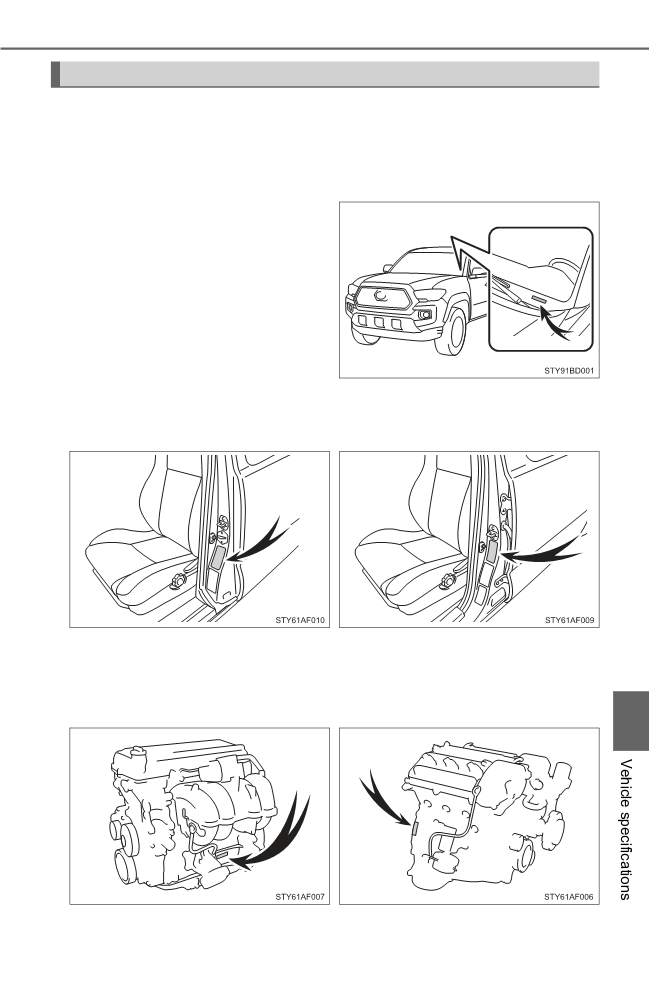 STY91BD001

STY61AF010

STY61AF009

STY61AF007

STY61AF006

Vehicle specifications